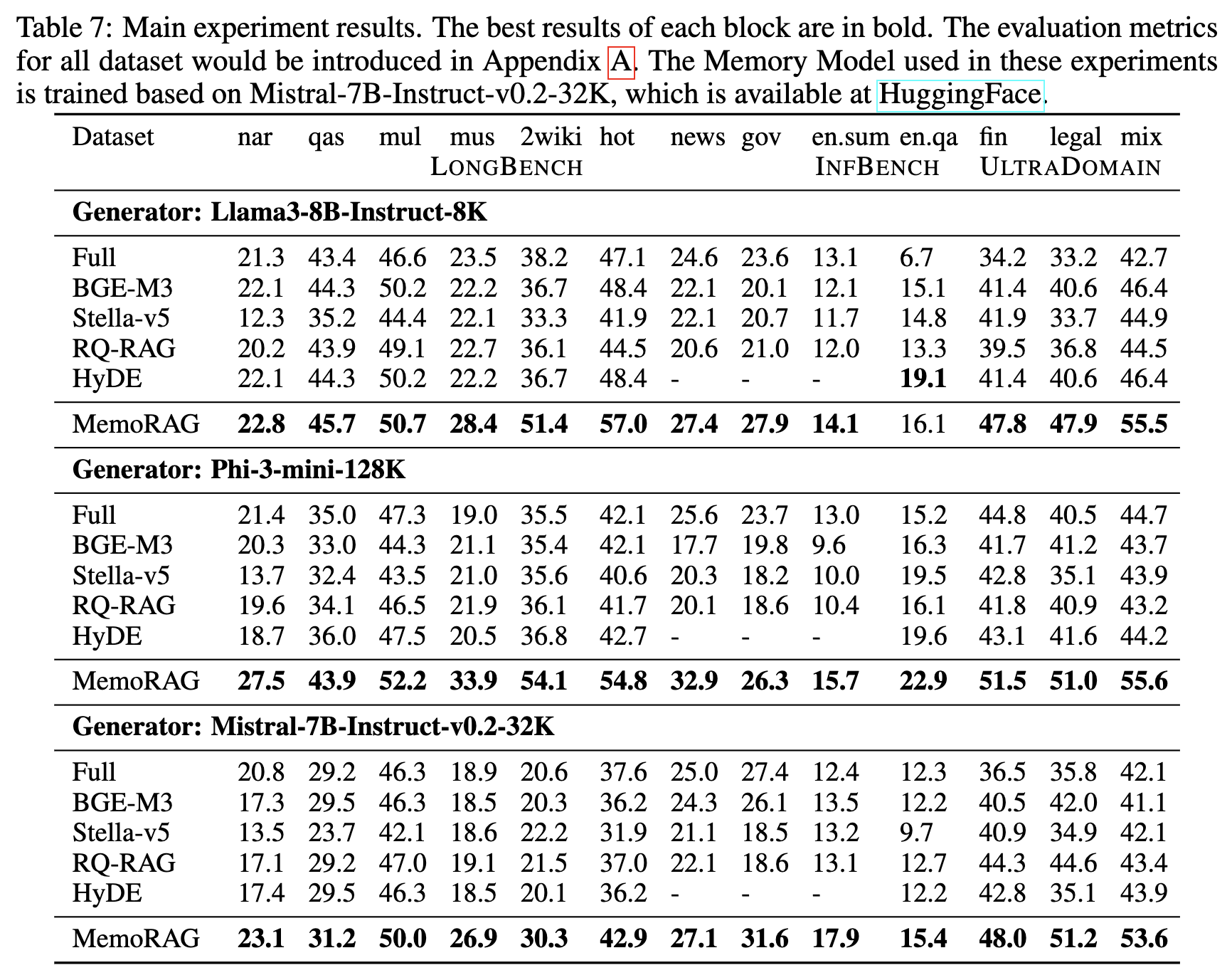 Table 7: Main experiment results. The best results of each block are in bold. The evaluation metrics for all dataset would be introduced in Appendix A. The Memory Model used in these experiments is trained based on Mistral-7B-Instruct-v0.2-32K, which is available at HuggingFace.

| Dataset | nar | qas | mul | mus | 2wiki | hot | news | gov | en.sum | en.qa | fin | legal | mix |
|---|---|---|---|---|---|---|---|---|---|---|---|---|---|
| | | | | LONGBENCH | | | | | INFBENCH | | ULTRADOMAIN | | |
| **Generator: Llama3-8B-Instruct-8K** | | | | | | | | | | | | | |
| Full | 21.3 | 43.4 | 46.6 | 23.5 | 38.2 | 47.1 | 24.6 | 23.6 | 13.1 | 6.7 | 34.2 | 33.2 | 42.7 |
| BGE-M3 | 22.1 | 44.3 | 50.2 | 22.2 | 36.7 | 48.4 | 22.1 | 20.1 | 12.1 | 15.1 | 41.4 | 40.6 | 46.4 |
| Stella-v5 | 12.3 | 35.2 | 44.4 | 22.1 | 33.3 | 41.9 | 22.1 | 20.7 | 11.7 | 14.8 | 41.9 | 33.7 | 44.9 |
| RQ-RAG | 20.2 | 43.9 | 49.1 | 22.7 | 36.1 | 44.5 | 20.6 | 21.0 | 12.0 | 13.3 | 39.5 | 36.8 | 44.5 |
| HyDE | 22.1 | 44.3 | 50.2 | 22.2 | 36.7 | 48.4 | - | - | - | **19.1** | 41.4 | 40.6 | 46.4 |
| MemoRAG | **22.8** | **45.7** | **50.7** | **28.4** | **51.4** | **57.0** | **27.4** | **27.9** | **14.1** | 16.1 | **47.8** | **47.9** | **55.5** |
| **Generator: Phi-3-mini-128K** | | | | | | | | | | | | | |
| Full | 21.4 | 35.0 | 47.3 | 19.0 | 35.5 | 42.1 | 25.6 | 23.7 | 13.0 | 15.2 | 44.8 | 40.5 | 44.7 |
| BGE-M3 | 20.3 | 33.0 | 44.3 | 21.1 | 35.4 | 42.1 | 17.7 | 19.8 | 9.6 | 16.3 | 41.7 | 41.2 | 43.7 |
| Stella-v5 | 13.7 | 32.4 | 43.5 | 21.0 | 35.6 | 40.6 | 20.3 | 18.2 | 10.0 | 19.5 | 42.8 | 35.1 | 43.9 |
| RQ-RAG | 19.6 | 34.1 | 46.5 | 21.9 | 36.1 | 41.7 | 20.1 | 18.6 | 10.4 | 16.1 | 41.8 | 40.9 | 43.2 |
| HyDE | 18.7 | 36.0 | 47.5 | 20.5 | 36.8 | 42.7 | - | - | - | 19.6 | 43.1 | 41.6 | 44.2 |
| MemoRAG | **27.5** | **43.9** | **52.2** | **33.9** | **54.1** | **54.8** | **32.9** | **26.3** | **15.7** | **22.9** | **51.5** | **51.0** | **55.6** |
| **Generator: Mistral-7B-Instruct-v0.2-32K** | | | | | | | | | | | | | |
| Full | 20.8 | 29.2 | 46.3 | 18.9 | 20.6 | 37.6 | 25.0 | 27.4 | 12.4 | 12.3 | 36.5 | 35.8 | 42.1 |
| BGE-M3 | 17.3 | 29.5 | 46.3 | 18.5 | 20.3 | 36.2 | 24.3 | 26.1 | 13.5 | 12.2 | 40.5 | 42.0 | 41.1 |
| Stella-v5 | 13.5 | 23.7 | 42.1 | 18.6 | 22.2 | 31.9 | 21.1 | 18.5 | 13.2 | 9.7 | 40.9 | 34.9 | 42.1 |
| RQ-RAG | 17.1 | 29.2 | 47.0 | 19.1 | 21.5 | 37.0 | 22.1 | 18.6 | 13.1 | 12.7 | 44.3 | 44.6 | 43.4 |
| HyDE | 17.4 | 29.5 | 46.3 | 18.5 | 20.1 | 36.2 | - | - | - | 12.2 | 42.8 | 35.1 | 43.9 |
| MemoRAG | **23.1** | **31.2** | **50.0** | **26.9** | **30.3** | **42.9** | **27.1** | **31.6** | **17.9** | **15.4** | **48.0** | **51.2** | **53.6** |